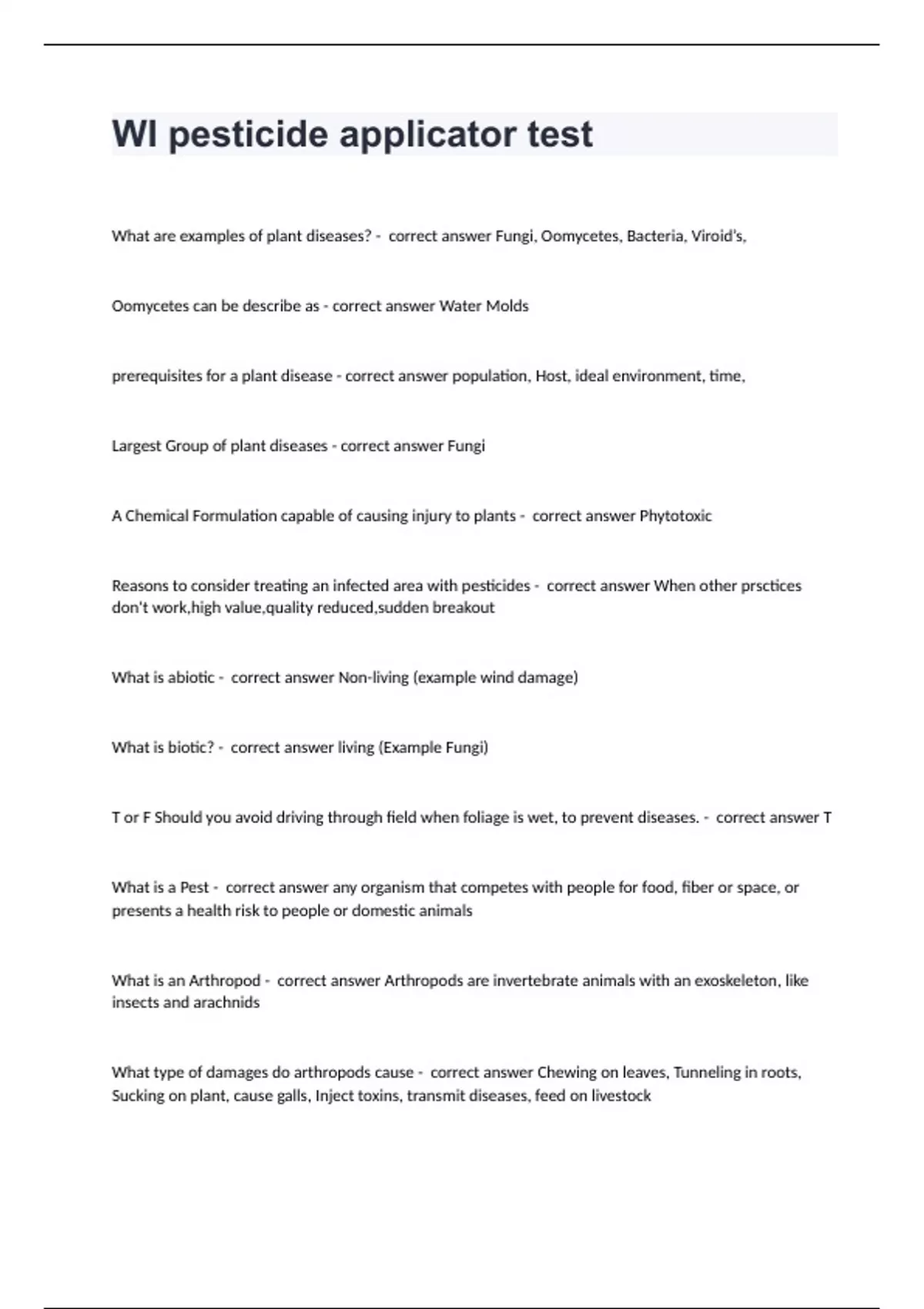 WI pesticide applicator test

What are examples of plant diseases? - correct answer Fungi, Oomycetes, Bacteria, Viroid's,

Oomycetes can be describe as - correct answer Water Molds

prerequisites for a plant disease - correct answer population, Host, ideal environment, time,

Largest Group of plant diseases - correct answer Fungi

A Chemical Formulation capable of causing injury to plants - correct answer Phytotoxic

Reasons to consider treating an infected area with pesticides - correct answer When other prsctices don't work,high value,quality reduced,sudden breakout

What is abiotic - correct answer Non-living (example wind damage)

What is biotic? - correct answer living (Example Fungi)

T or F Should you avoid driving through field when foliage is wet, to prevent diseases. - correct answer T

What is a Pest - correct answer any organism that competes with people for food, fiber or space, or presents a health risk to people or domestic animals

What is an Arthropod - correct answer Arthropods are invertebrate animals with an exoskeleton, like insects and arachnids

What type of damages do arthropods cause - correct answer Chewing on leaves, Tunneling in roots, Sucking on plant, cause galls, Inject toxins, transmit diseases, feed on livestock